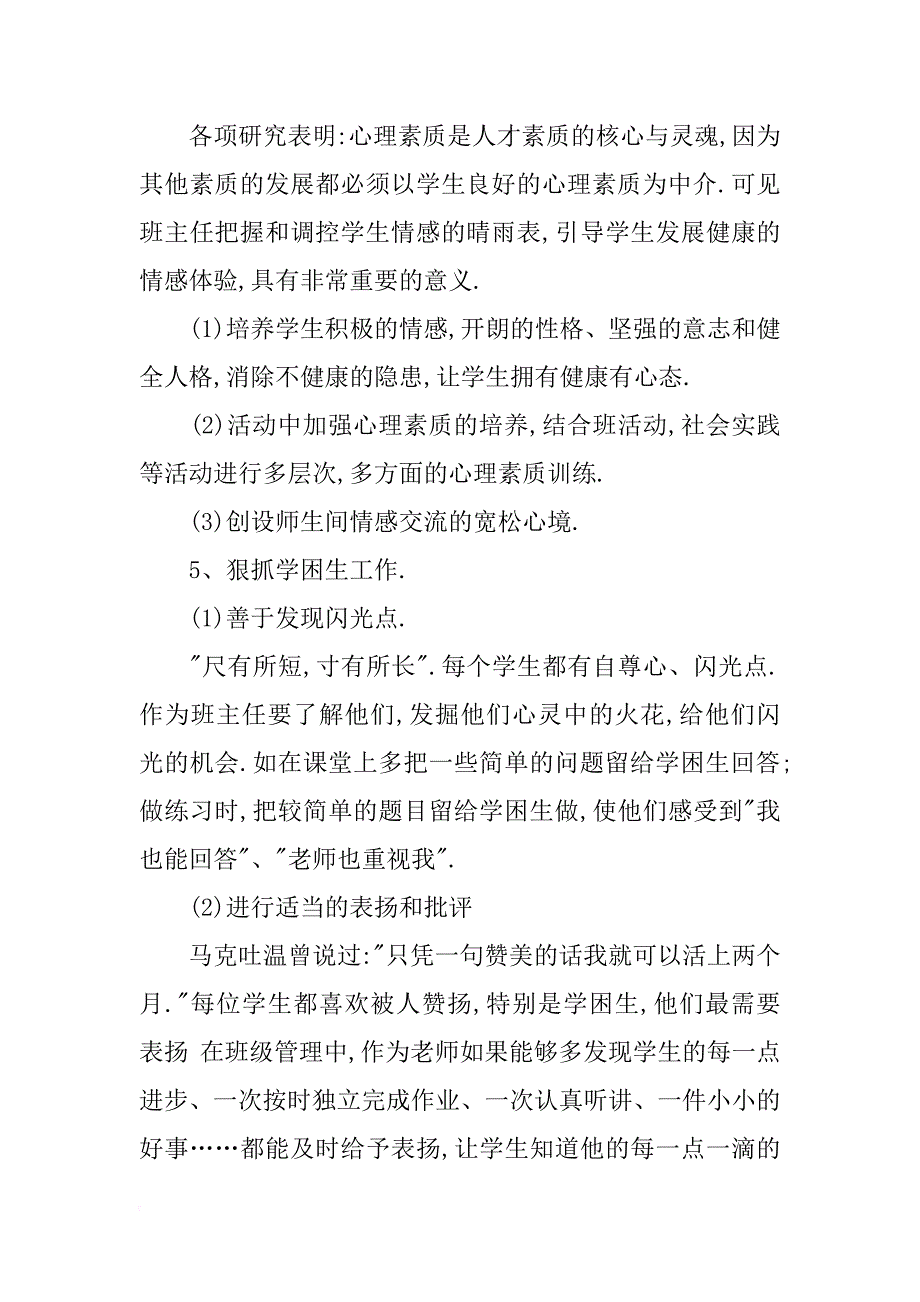 各项研究表明:心理素质是人才素质的核心与灵魂,因为其他素质的发展都必须以学生良好的心理素质为中介.可见班主任把握和调控学生情感的晴雨表,引导学生发展健康的情感体验,具有非常重要的意义.

(1)培养学生积极的情感,开朗的性格、坚强的意志和健全人格,消除不健康的隐患,让学生拥有健康有心态.

(2)活动中加强心理素质的培养,结合班活动,社会实践等活动进行多层次,多方面的心理素质训练.

(3)创设师生间情感交流的宽松心境.

5、狠抓学困生工作.

(1)善于发现闪光点.

"尺有所短,寸有所长".每个学生都有自尊心、闪光点.作为班主任要了解他们,发掘他们心灵中的火花,给他们闪光的机会.如在课堂上多把一些简单的问题留给学困生回答;做练习时,把较简单的题目留给学困生做,使他们感受到"我也能回答"、"老师也重视我".

(2)进行适当的表扬和批评

马克吐温曾说过:"只凭一句赞美的话我就可以活上两个月."每位学生都喜欢被人赞扬,特别是学困生,他们最需要表扬 在班级管理中,作为老师如果能够多发现学生的每一点进步、一次按时独立完成作业、一次认真听讲、一件小小的好事……都能及时给予表扬,让学生知道他的每一点一滴的